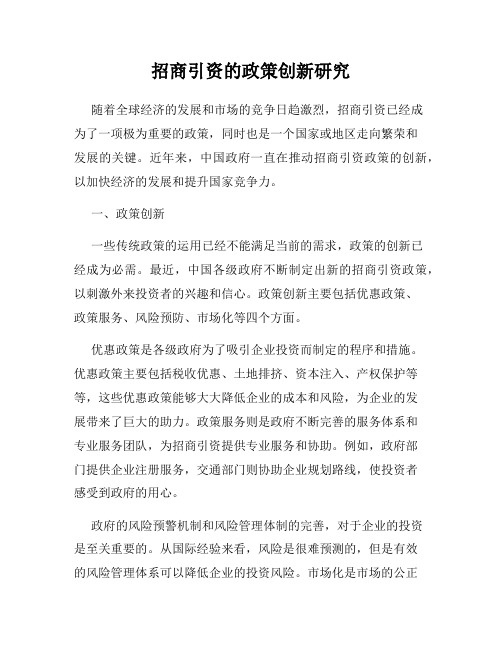 招商引资的政策创新研究

随着全球经济的发展和市场的竞争日趋激烈，招商引资已经成为了一项极为重要的政策，同时也是一个国家或地区走向繁荣和发展的关键。近年来，中国政府一直在推动招商引资政策的创新，以加快经济的发展和提升国家竞争力。

一、政策创新

一些传统政策的运用已经不能满足当前的需求，政策的创新已经成为必需。最近，中国各级政府不断制定出新的招商引资政策，以刺激外来投资者的兴趣和信心。政策创新主要包括优惠政策、政策服务、风险预防、市场化等四个方面。

优惠政策是各级政府为了吸引企业投资而制定的程序和措施。优惠政策主要包括税收优惠、土地排挤、资本注入、产权保护等等，这些优惠政策能够大大降低企业的成本和风险，为企业的发展带来了巨大的助力。政策服务则是政府不断完善的服务体系和专业服务团队，为招商引资提供专业服务和协助。例如，政府部门提供企业注册服务，交通部门则协助企业规划路线，使投资者感受到政府的用心。

政府的风险预警机制和风险管理体制的完善，对于企业的投资是至关重要的。从国际经验来看，风险是很难预测的，但是有效的风险管理体系可以降低企业的投资风险。市场化是市场的公正